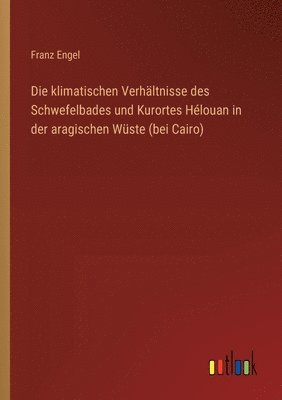 Franz Engel

Die klimatischen Verhältnisse des Schwefelbades und Kurortes Hélouan in der aragischen Wüste (bei Cairo)

outlook